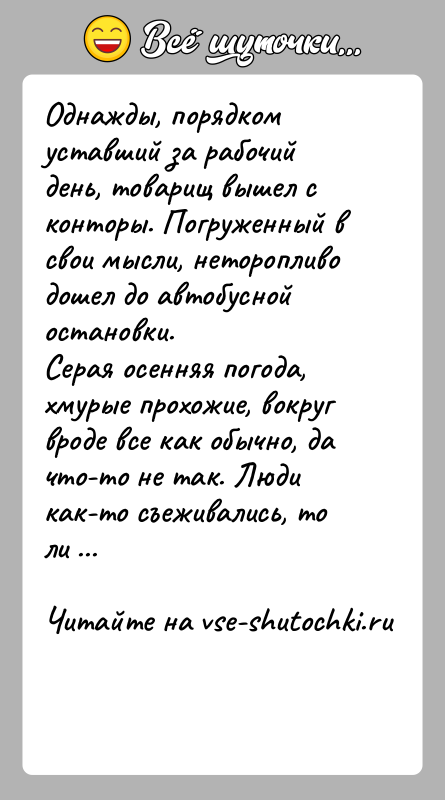 Всё шуточки...

Однажды, порядком уставший за рабочий день, товарищ вышел с конторы. Погруженный в свои мысли, неторопливо дошел до автобусной остановки.
Серая осенняя погода, хмурые прохожие, вокруг вроде все как обычно, да что-то не так. Люди как-то съеживались, то ли ...

Читайте на vse-shutochki.ru